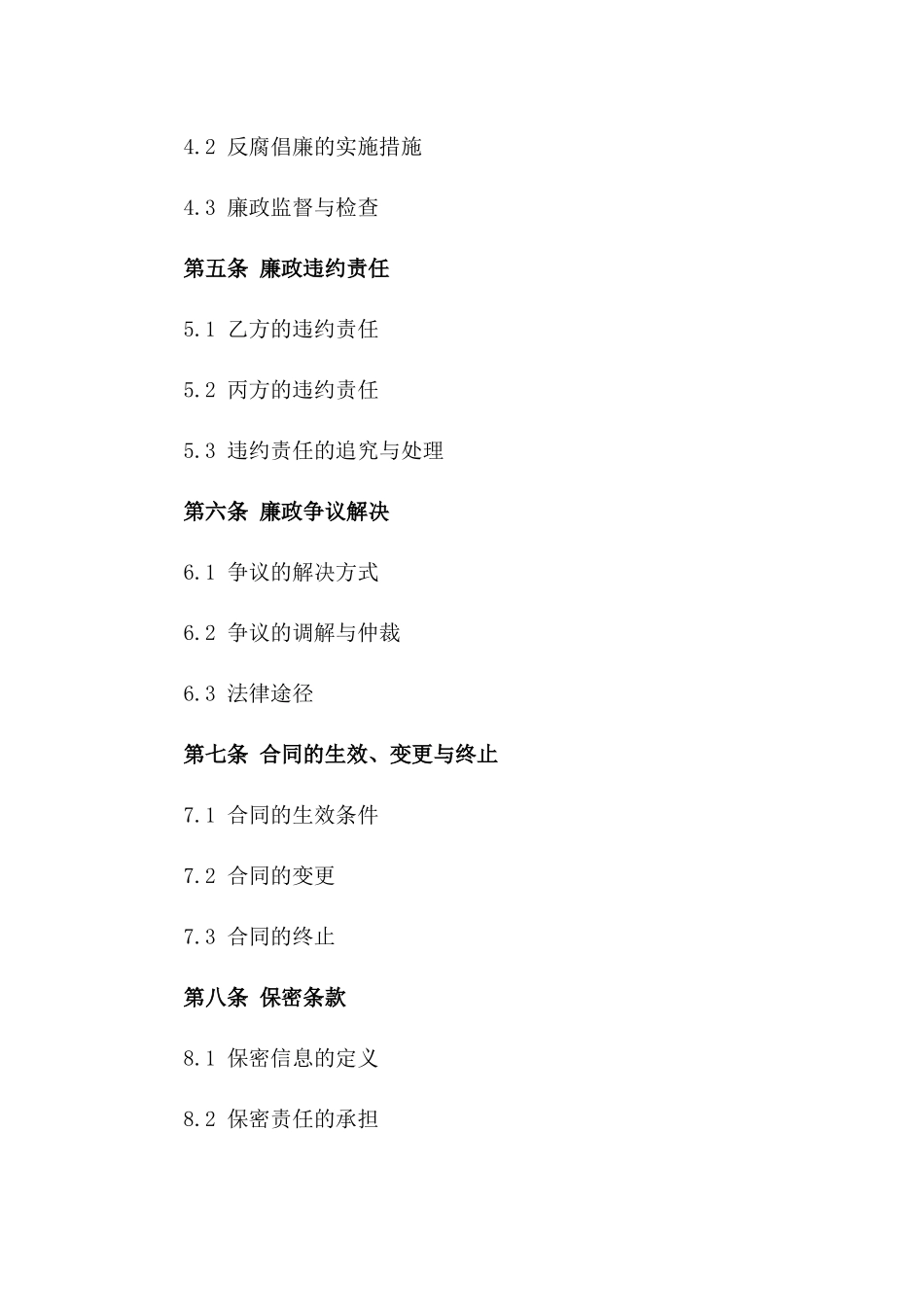 4.2 反腐倡廉的实施措施

4.3 廉政监督与检查

第五条 廉政违约责任

5.1 乙方的违约责任

5.2 丙方的违约责任

5.3 违约责任的追究与处理

第六条 廉政争议解决

6.1 争议的解决方式

6.2 争议的调解与仲裁

6.3 法律途径

第七条 合同的生效、变更与终止

7.1 合同的生效条件

7.2 合同的变更

7.3 合同的终止

第八条 保密条款

8.1 保密信息的定义

8.2 保密责任的承担